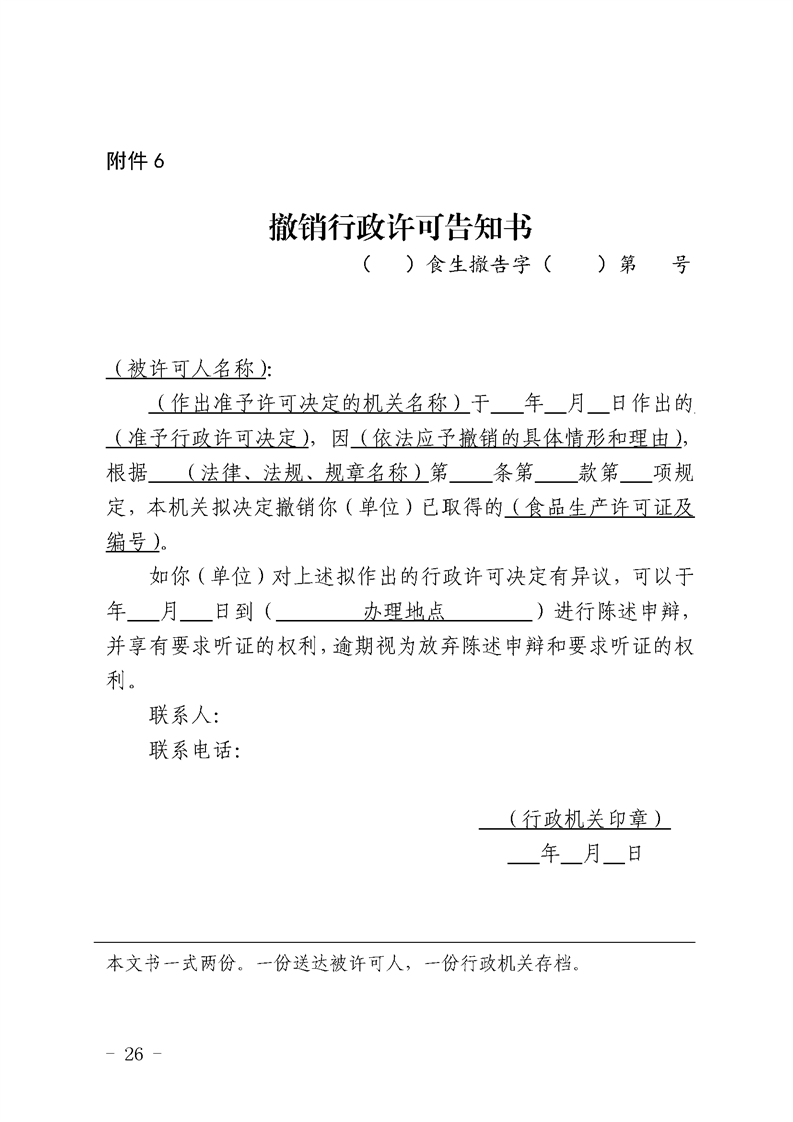 附件 6

撤销行政许可告知书

（ ）食生撤告字（ ）第 号

（被许可人名称）:

（作出准予许可决定的机关名称）于___年__月__日作出的（准予行政许可决定），因（依法应予撤销的具体情形和理由），根据___（法律、法规、规章名称）第____条第____款第___项规定，本机关拟决定撤销你（单位）已取得的（食品生产许可证及编号）。

如你（单位）对上述拟作出的行政许可决定有异议，可以于年___月___日到（________办理地点________）进行陈述申辩，并享有要求听证的权利，逾期视为放弃陈述申辩和要求听证的权利。

联系人:

联系电话:

（行政机关印章）

___年__月__日

本文书一式两份。一份送达被许可人，一份行政机关存档。

- 26 -